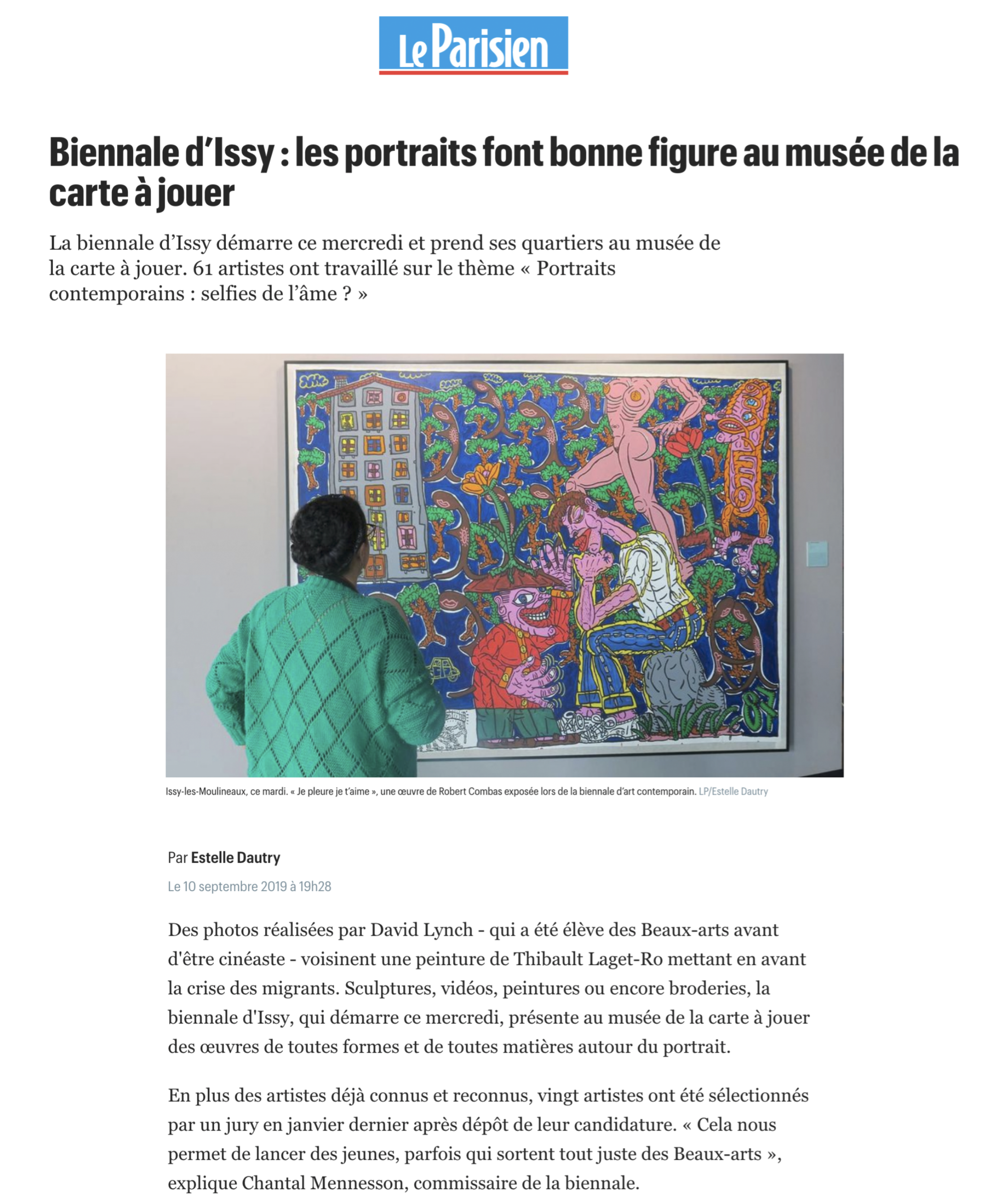 Le Parisien

Biennale d'Issy : les portraits font bonne figure au musée de la carte à jouer

La biennale d'Issy démarre ce mercredi et prend ses quartiers au musée de la carte à jouer. 61 artistes ont travaillé sur le thème « Portraits contemporains : selfies de l'âme ? »

87

Issy-les-Moulineaux, ce mardi. « Je pleure je t'aime », une œuvre de Robert Combas exposée lors de la biennale d'art contemporain. LP/Estelle Dautry

Par Estelle Dautry

Le 10 septembre 2019 à 19h28

Des photos réalisées par David Lynch - qui a été élève des Beaux-arts avant d'être cinéaste - voisinent une peinture de Thibault Laget-Ro mettant en avant la crise des migrants. Sculptures, vidéos, peintures ou encore broderies, la biennale d'Issy, qui démarre ce mercredi, présente au musée de la carte à jouer des œuvres de toutes formes et de toutes matières autour du portrait.

En plus des artistes déjà connus et reconnus, vingt artistes ont été sélectionnés par un jury en janvier dernier après dépôt de leur candidature. « Cela nous permet de lancer des jeunes, parfois qui sortent tout juste des Beaux-arts », explique Chantal Mennesson, commissaire de la biennale.